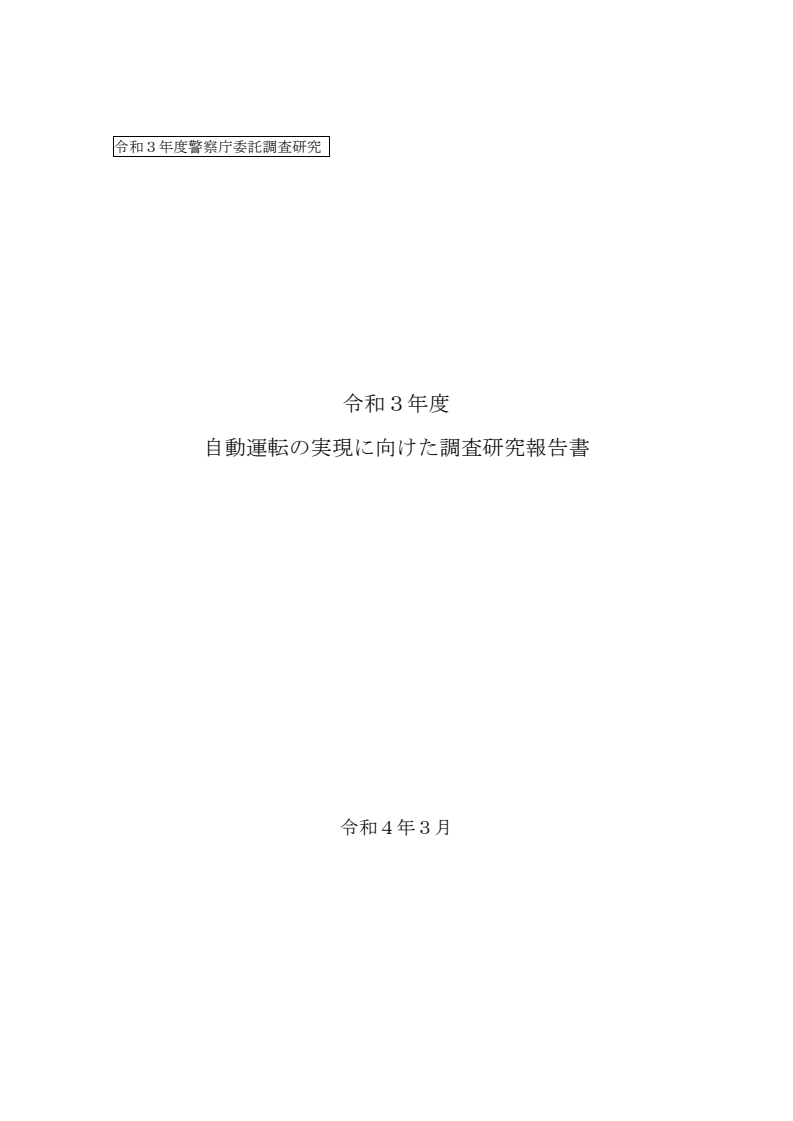 令和３年度警察庁委託調査研究

令和３年度

自動運転の実現に向けた調査研究報告書

令和４年３月